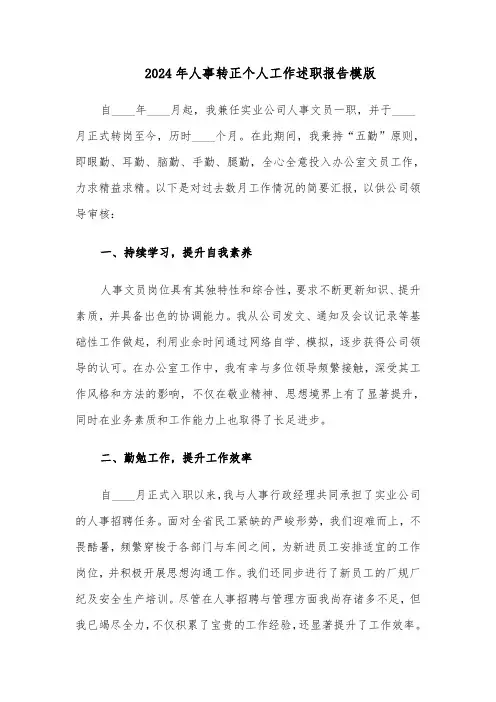 2024年人事转正个人工作述职报告模版

自____年____月起，我兼任实业公司人事文员一职，并于____月正式转岗至今，历时____个月。在此期间，我秉持“五勤”原则，即眼勤、耳勤、脑勤、手勤、腿勤，全心全意投入办公室文员工作，力求精益求精。以下是对过去数月工作情况的简要汇报，以供公司领导审核：

一、持续学习，提升自我素养

人事文员岗位具有其独特性和综合性，要求不断更新知识、提升素质，并具备出色的协调能力。我从公司发文、通知及会议记录等基础性工作做起，利用业余时间通过网络自学、模拟，逐步获得公司领导的认可。在办公室工作中，我有幸与多位领导频繁接触，深受其工作风格和方法的影响，不仅在敬业精神、思想境界上有了显著提升，同时在业务素质和工作能力上也取得了长足进步。

二、勤勉工作，提升工作效率

自____月正式入职以来，我与人事行政经理共同承担了实业公司的人事招聘任务。面对全省民工紧缺的严峻形势，我们迎难而上，不畏酷暑，频繁穿梭于各部门与车间之间，为新进员工安排适宜的工作岗位，并积极开展思想沟通工作。我们还同步进行了新员工的厂规厂纪及安全生产培训。尽管在人事招聘与管理方面我尚存诸多不足，但我已竭尽全力，不仅积累了宝贵的工作经验，还显著提升了工作效率。